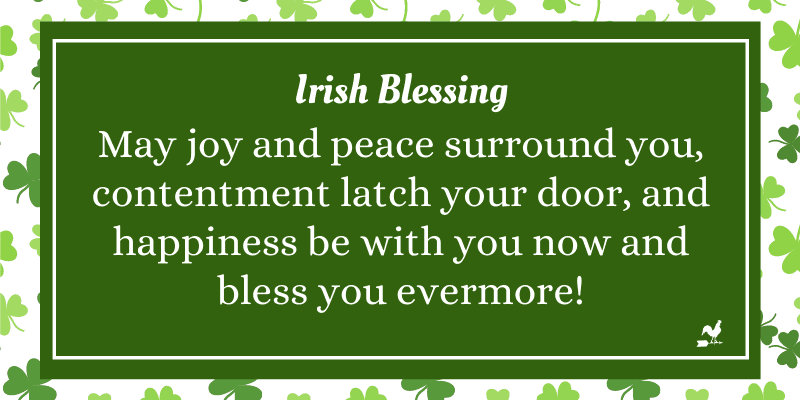 Irish Blessing

May joy and peace surround you, contentment latch your door, and happiness be with you now and bless you evermore!